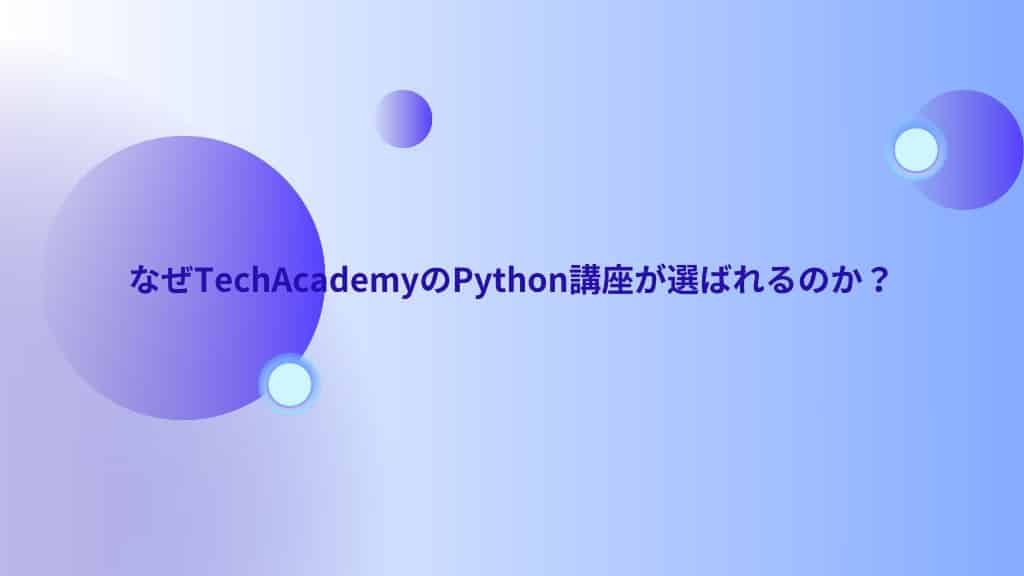 なぜTechAcademyのPython講座が選ばれるのか？